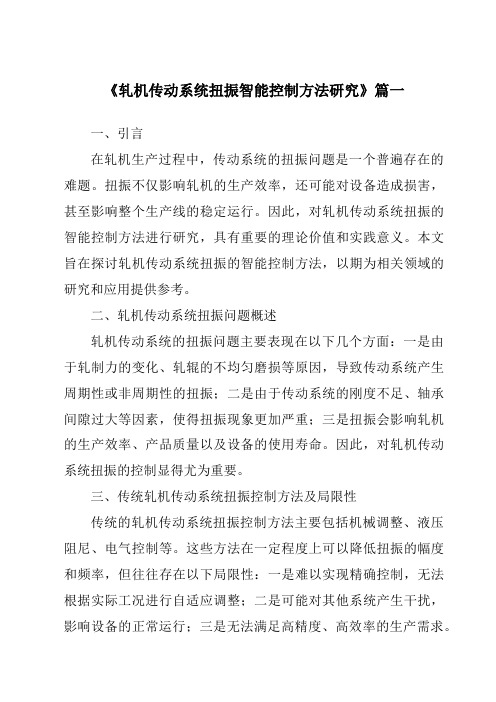 《轧机传动系统扭振智能控制方法研究》篇一

一、引言

在轧机生产过程中，传动系统的扭振问题是一个普遍存在的难题。扭振不仅影响轧机的生产效率，还可能对设备造成损害，甚至影响整个生产线的稳定运行。因此，对轧机传动系统扭振的智能控制方法进行研究，具有重要的理论价值和实践意义。本文旨在探讨轧机传动系统扭振的智能控制方法，以期为相关领域的研究和应用提供参考。

二、轧机传动系统扭振问题概述

轧机传动系统的扭振问题主要表现在以下几个方面：一是由于轧制力的变化、轧辊的不均匀磨损等原因，导致传动系统产生周期性或非周期性的扭振；二是由于传动系统的刚度不足、轴承间隙过大等因素，使得扭振现象更加严重；三是扭振会影响轧机的生产效率、产品质量以及设备的使用寿命。因此，对轧机传动系统扭振的控制显得尤为重要。

三、传统轧机传动系统扭振控制方法及局限性

传统的轧机传动系统扭振控制方法主要包括机械调整、液压阻尼、电气控制等。这些方法在一定程度上可以降低扭振的幅度和频率，但往往存在以下局限性：一是难以实现精确控制，无法根据实际工况进行自适应调整；二是可能对其他系统产生干扰，影响设备的正常运行；三是无法满足高精度、高效率的生产需求。